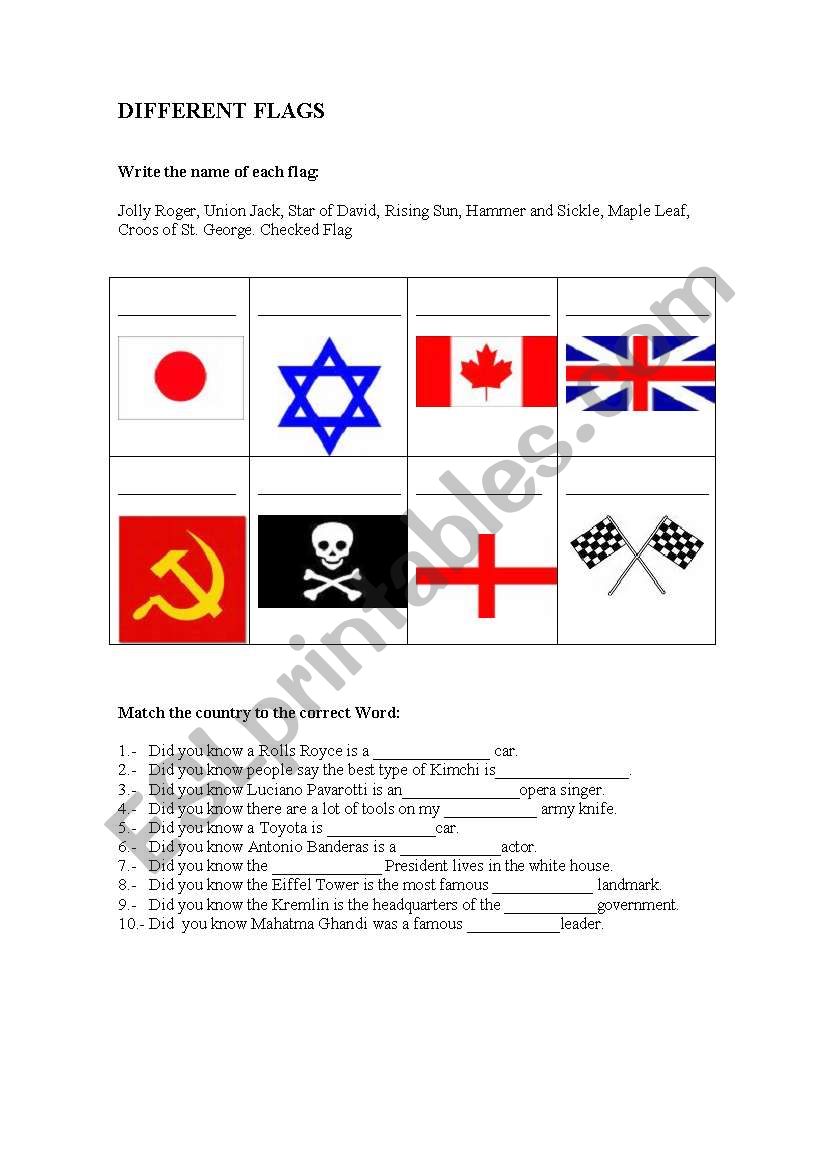 DIFFERENT FLAGS

Write the name of each flag:

Jolly Roger, Union Jack, Star of David, Rising Sun, Hammer and Sickle, Maple Leaf, Croos of St. George. Checked Flag

| ______________ | ______________ | ______________ | ______________ |
|---|---|---|---|
| ______________ | ______________ | ______________ | ______________ |

ESLprintables.com

Match the country to the correct Word:

1.- Did you know a Rolls Royce is a ______________ car.
2.- Did you know people say the best type of Kimchi is________________.
3.- Did you know Luciano Pavarotti is an______________opera singer.
4.- Did you know there are a lot of tools on my ___________ army knife.
5.- Did you know a Toyota is _____________car.
6.- Did you know Antonio Banderas is a ____________actor.
7.- Did you know the _____________ President lives in the white house.
8.- Did you know the Eiffel Tower is the most famous ____________ landmark.
9.- Did you know the Kremlin is the headquarters of the ___________government.
10.- Did you know Mahatma Ghandi was a famous ___________leader.